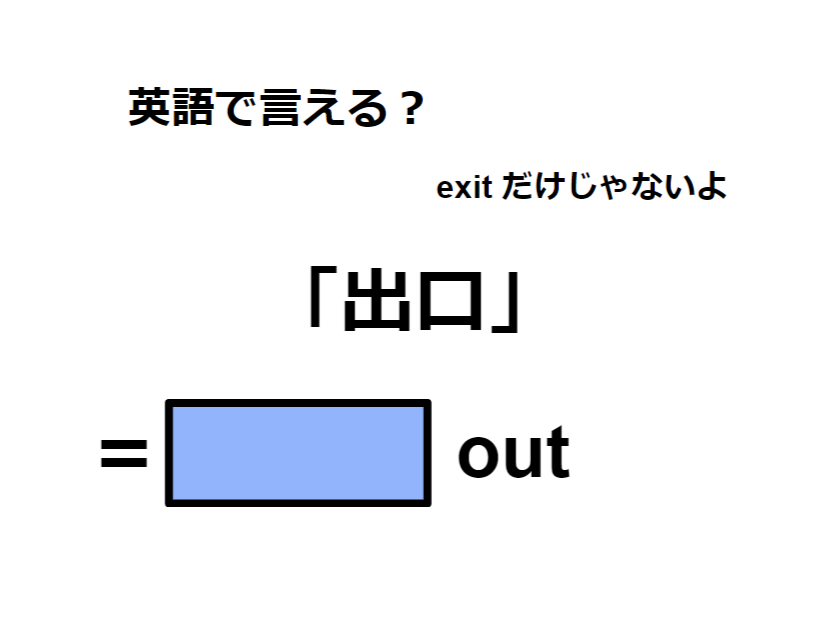 英語で言える？

exit だけじゃないよ

「出口」

= out